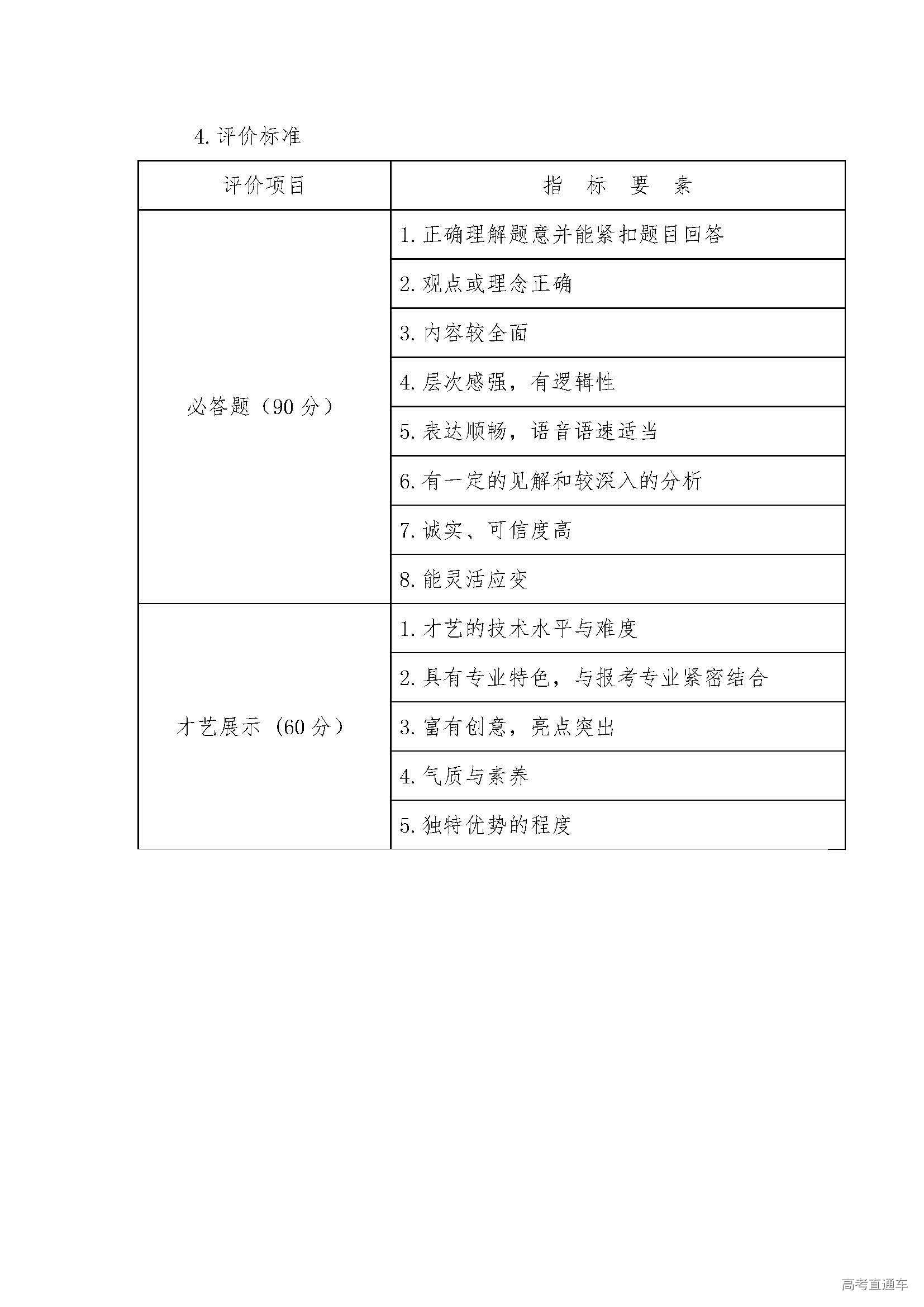 4. 评价标准

| 评价项目 | 指　标　要　素 |
|---|---|
| 必答题（90 分） | 1. 正确理解题意并能紧扣题目回答 |
| | 2. 观点或理念正确 |
| | 3. 内容较全面 |
| | 4. 层次感强，有逻辑性 |
| | 5. 表达顺畅，语音语速适当 |
| | 6. 有一定的见解和较深入的分析 |
| | 7. 诚实、可信度高 |
| | 8. 能灵活应变 |
| 才艺展示（60 分） | 1. 才艺的技术水平与难度 |
| | 2. 具有专业特色，与报考专业紧密结合 |
| | 3. 富有创意，亮点突出 |
| | 4. 气质与素养 |
| | 5. 独特优势的程度 |

高考直通车